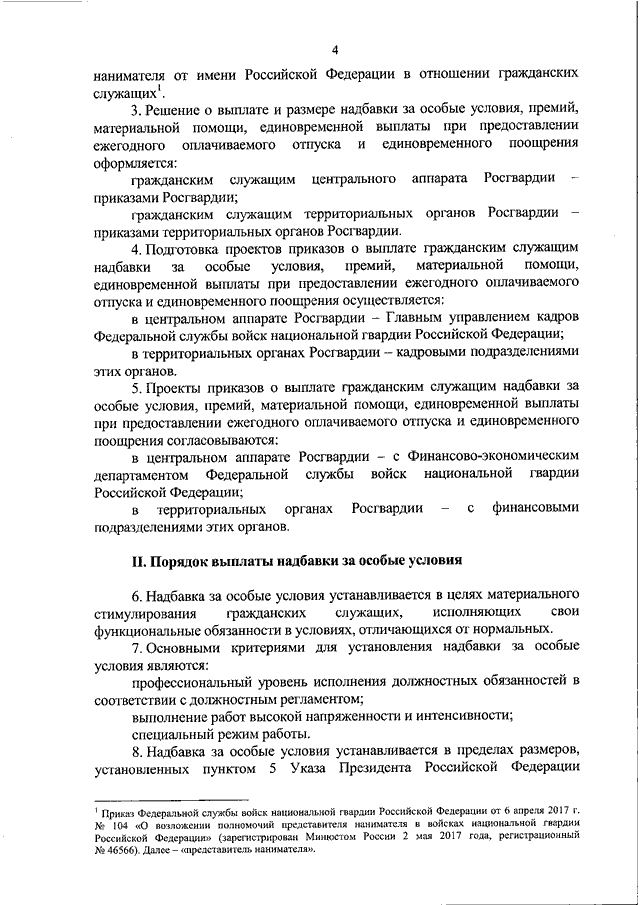 4

нанимателя от имени Российской Федерации в отношении гражданских служащих$^1$.

3. Решение о выплате и размере надбавки за особые условия, премий, материальной помощи, единовременной выплаты при предоставлении ежегодного оплачиваемого отпуска и единовременного поощрения оформляется:

гражданским служащим центрального аппарата Росгвардии – приказами Росгвардии;

гражданским служащим территориальных органов Росгвардии – приказами территориальных органов Росгвардии.

4. Подготовка проектов приказов о выплате гражданским служащим надбавки за особые условия, премий, материальной помощи, единовременной выплаты при предоставлении ежегодного оплачиваемого отпуска и единовременного поощрения осуществляется:

в центральном аппарате Росгвардии – Главным управлением кадров Федеральной службы войск национальной гвардии Российской Федерации;

в территориальных органах Росгвардии – кадровыми подразделениями этих органов.

5. Проекты приказов о выплате гражданским служащим надбавки за особые условия, премий, материальной помощи, единовременной выплаты при предоставлении ежегодного оплачиваемого отпуска и единовременного поощрения согласовываются:

в центральном аппарате Росгвардии – с Финансово-экономическим департаментом Федеральной службы войск национальной гвардии Российской Федерации;

в территориальных органах Росгвардии – с финансовыми подразделениями этих органов.

II. Порядок выплаты надбавки за особые условия

6. Надбавка за особые условия устанавливается в целях материального стимулирования гражданских служащих, исполняющих свои функциональные обязанности в условиях, отличающихся от нормальных.

7. Основными критериями для установления надбавки за особые условия являются:

профессиональный уровень исполнения должностных обязанностей в соответствии с должностным регламентом;

выполнение работ высокой напряженности и интенсивности;

специальный режим работы.

8. Надбавка за особые условия устанавливается в пределах размеров, установленных пунктом 5 Указа Президента Российской Федерации

$^1$ Приказ Федеральной службы войск национальной гвардии Российской Федерации от 6 апреля 2017 г. № 104 «О возложении полномочий представителя нанимателя в войсках национальной гвардии Российской Федерации» (зарегистрирован Минюстом России 2 мая 2017 года, регистрационный № 46566). Далее – «представитель нанимателя».